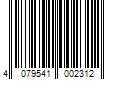 4 079541 002312